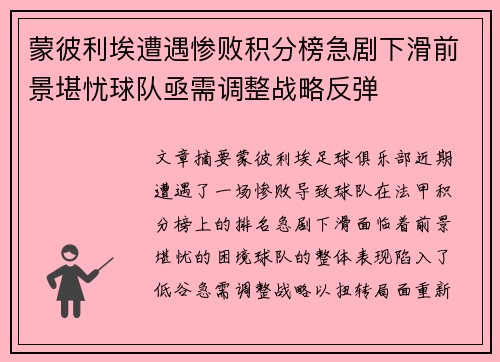 蒙彼利埃遭遇惨败积分榜急剧下滑前景堪忧球队亟需调整战略反弹

文章摘要蒙彼利埃足球俱乐部近期遭遇了一场惨败导致球队在法甲积分榜上的排名急剧下滑面临着前景堪忧的困境球队的整体表现陷入了低谷急需调整战略以扭转局面重新